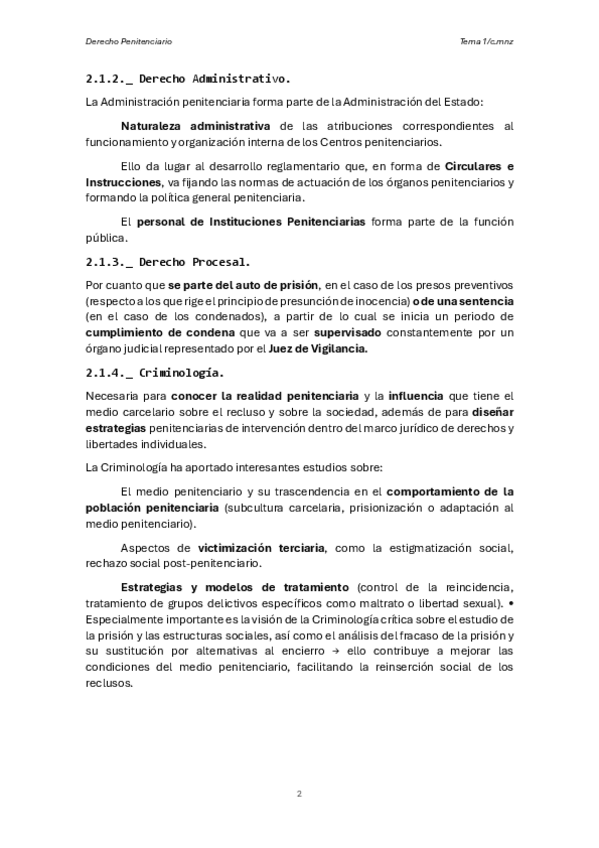 Derecho Penitenciario

Tema 1/c.mnz

2.1.2._ Derecho Administrativo.

La Administración penitenciaria forma parte de la Administración del Estado:

Naturaleza administrativa de las atribuciones correspondientes al funcionamiento y organización interna de los Centros penitenciarios.

Ello da lugar al desarrollo reglamentario que, en forma de Circulares e Instrucciones, va fijando las normas de actuación de los órganos penitenciarios y formando la política general penitenciaria.

El personal de Instituciones Penitenciarias forma parte de la función pública.

2.1.3._ Derecho Procesal.

Por cuanto que se parte del auto de prisión, en el caso de los presos preventivos (respecto a los que rige el principio de presunción de inocencia) o de una sentencia (en el caso de los condenados), a partir de lo cual se inicia un periodo de cumplimiento de condena que va a ser supervisado constantemente por un órgano judicial representado por el Juez de Vigilancia.

2.1.4._ Criminología.

Necesaria para conocer la realidad penitenciaria y la influencia que tiene el medio carcelario sobre el recluso y sobre la sociedad, además de para diseñar estrategias penitenciarias de intervención dentro del marco jurídico de derechos y libertades individuales.

La Criminología ha aportado interesantes estudios sobre:

El medio penitenciario y su trascendencia en el comportamiento de la población penitenciaria (subcultura carcelaria, prisionización o adaptación al medio penitenciario).

Aspectos de victimización terciaria, como la estigmatización social, rechazo social post-penitenciario.

Estrategias y modelos de tratamiento (control de la reincidencia, tratamiento de grupos delictivos específicos como maltrato o libertad sexual). • Especialmente importante es la visión de la Criminología crítica sobre el estudio de la prisión y las estructuras sociales, así como el análisis del fracaso de la prisión y su sustitución por alternativas al encierro → ello contribuye a mejorar las condiciones del medio penitenciario, facilitando la reinserción social de los reclusos.

2